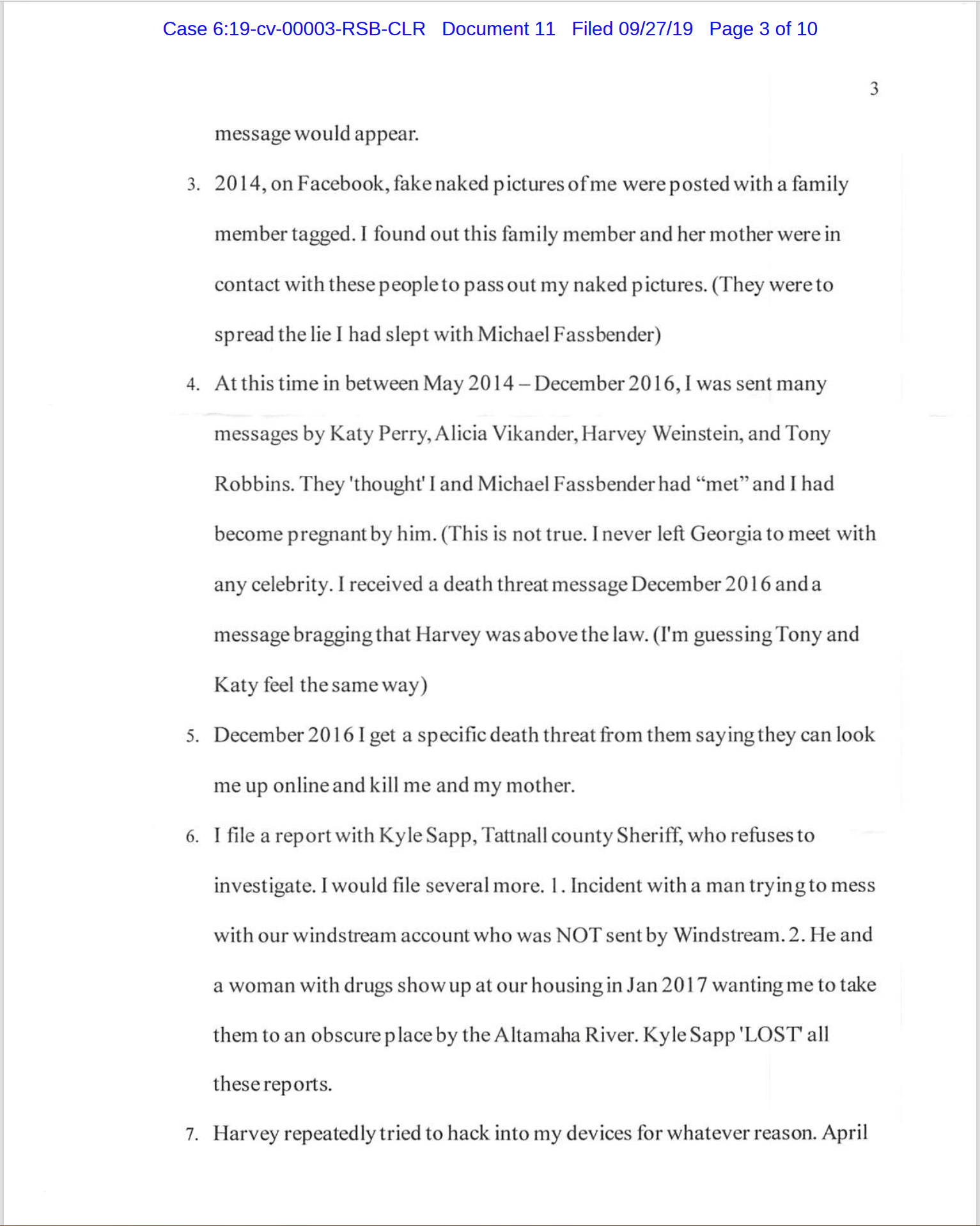 Case 6:19-cv-00003-RSB-CLR Document 11 Filed 09/27/19 Page 3 of 10

3

message would appear.

3. 2014, on Facebook, fake naked pictures of me were posted with a family member tagged. I found out this family member and her mother were in contact with these people to pass out my naked pictures. (They were to spread the lie I had slept with Michael Fassbender)

4. At this time in between May 2014 – December 2016, I was sent many messages by Katy Perry, Alicia Vikander, Harvey Weinstein, and Tony Robbins. They 'thought' I and Michael Fassbender had "met" and I had become pregnant by him. (This is not true. I never left Georgia to meet with any celebrity. I received a death threat message December 2016 and a message bragging that Harvey was above the law. (I'm guessing Tony and Katy feel the same way)

5. December 2016 I get a specific death threat from them saying they can look me up online and kill me and my mother.

6. I file a report with Kyle Sapp, Tattnall county Sheriff, who refuses to investigate. I would file several more. 1. Incident with a man trying to mess with our windstream account who was NOT sent by Windstream. 2. He and a woman with drugs show up at our housing in Jan 2017 wanting me to take them to an obscure place by the Altamaha River. Kyle Sapp 'LOST' all these reports.

7. Harvey repeatedly tried to hack into my devices for whatever reason. April